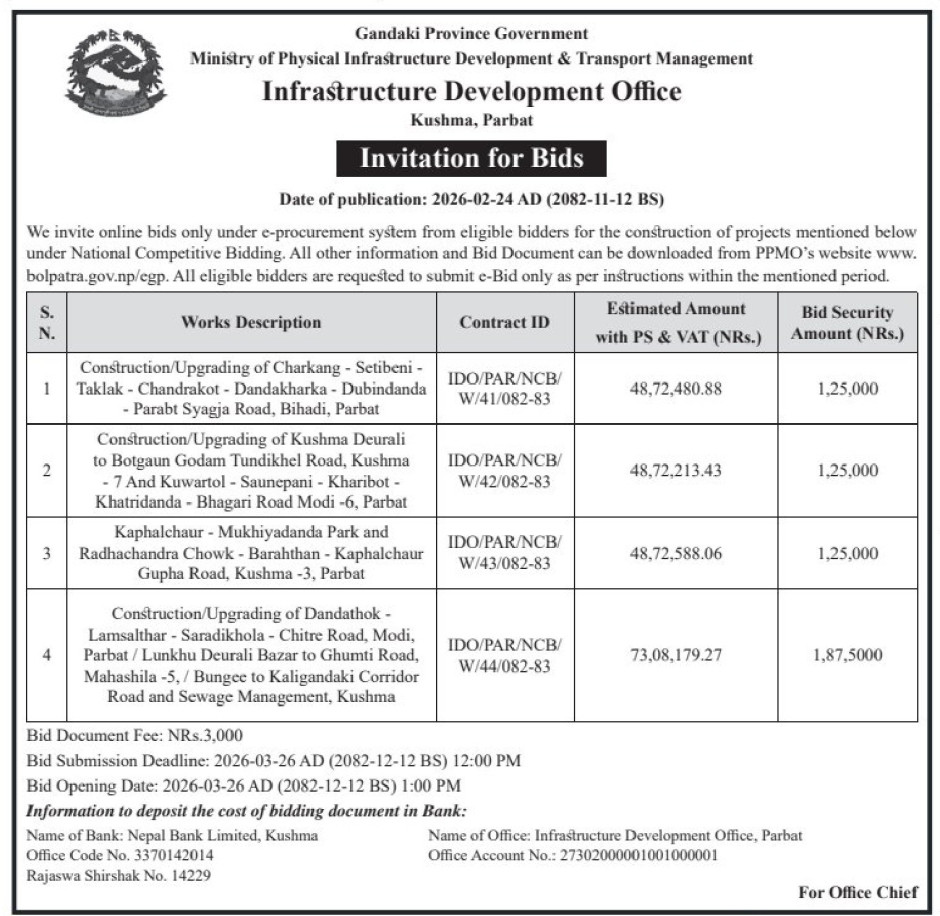 Gandaki Province Government
Ministry of Physical Infrastructure Development & Transport Management
Infrastructure Development Office
Kushma, Parbat

Invitation for Bids

Date of publication: 2026-02-24 AD (2082-11-12 BS)

We invite online bids only under e-procurement system from eligible bidders for the construction of projects mentioned below under National Competitive Bidding. All other information and Bid Document can be downloaded from PPMO's website www.bolpatra.gov.np/egp. All eligible bidders are requested to submit e-Bid only as per instructions within the mentioned period.

| S. N. | Works Description | Contract ID | Estimated Amount with PS & VAT (NRs.) | Bid Security Amount (NRs.) |
|---|---|---|---|---|
| 1 | Construction/Upgrading of Charkang - Setibeni - Taklak - Chandrakot - Dandakharka - Dubindanda - Parabt Syagja Road, Bihadi, Parbat | IDO/PAR/NCB/W/41/082-83 | 48,72,480.88 | 1,25,000 |
| 2 | Construction/Upgrading of Kushma Deurali to Botgaun Godam Tundikhel Road, Kushma - 7 And Kuwartol - Saunepani - Kharibot - Khatridanda - Bhagari Road Modi -6, Parbat | IDO/PAR/NCB/W/42/082-83 | 48,72,213.43 | 1,25,000 |
| 3 | Kaphalchaur - Mukhiyadanda Park and Radhachandra Chowk - Barahthan - Kaphalchaur Gupha Road, Kushma -3, Parbat | IDO/PAR/NCB/W/43/082-83 | 48,72,588.06 | 1,25,000 |
| 4 | Construction/Upgrading of Dandathok - Lamsalthar - Saradikhola - Chitre Road, Modi, Parbat / Lunkhu Deurali Bazar to Ghumti Road, Mahashila -5, / Bungee to Kaligandaki Corridor Road and Sewage Management, Kushma | IDO/PAR/NCB/W/44/082-83 | 73,08,179.27 | 1,87,5000 |

Bid Document Fee: NRs.3,000
Bid Submission Deadline: 2026-03-26 AD (2082-12-12 BS) 12:00 PM
Bid Opening Date: 2026-03-26 AD (2082-12-12 BS) 1:00 PM
Information to deposit the cost of bidding document in Bank:
Name of Bank: Nepal Bank Limited, Kushma
Office Code No. 3370142014
Rajaswa Shirshak No. 14229

Name of Office: Infrastructure Development Office, Parbat
Office Account No.: 27302000001001000001

For Office Chief